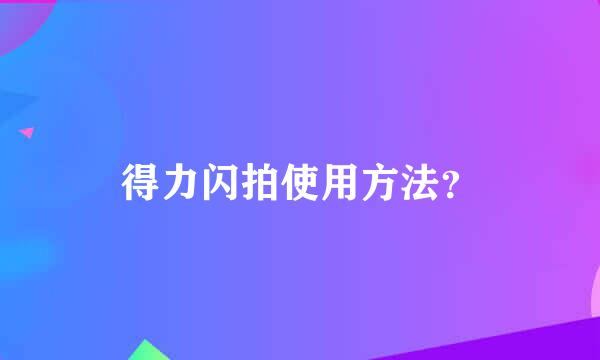 得力闪拍使用方法?